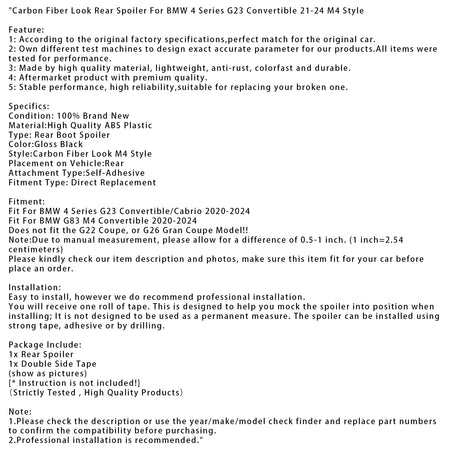 "Carbon Fiber Look Rear Spoiler For BMW 4 Series G23 Convertible 21-24 M4 Style

Feature:
1: According to the original factory specifications,perfect match for the original car.
2: Own different test machines to design exact accurate parameter for our products.All items were tested for performance.
3: Made by high quality material, lightweight, anti-rust, colorfast and durable.
4: Aftermarket product with premium quality.
5: Stable performance, high reliability,suitable for replacing your broken one.

Specifics:
Condition: 100% Brand New
Material:High Quality ABS Plastic
Type: Rear Boot Spoiler
Color:Gloss Black
Style:Carbon Fiber Look M4 Style
Placement on Vehicle:Rear
Attachment Type:Self-Adhesive
Fitment Type: Direct Replacement

Fitment:
Fit For BMW 4 Series G23 Convertible/Cabrio 2020-2024
Fit For BMW G83 M4 Convertible 2020-2024
Does not fit the G22 Coupe, or G26 Gran Coupe Model!!
Note:Due to manual measurement, please allow for a difference of 0.5-1 inch. (1 inch=2.54 centimeters)
Please kindly check our item description and photos, make sure this item fit for your car before place an order.

Installation:
Easy to install, however we do recommend professional installation.
You will receive one roll of tape. This is designed to help you mock the spoiler into position when installing; It is not designed to be used as a permanent measure. The spoiler can be installed using strong tape, adhesive or by drilling.

Package Include:
1x Rear Spoiler
1x Double Side Tape
(show as pictures)
[* Instruction is not included!]
(Strictly Tested , High Quality Products)

Note:
1.Please check the description or use the year/make/model check finder and replace part numbers to confirm the compatibility before purchasing.
2.Professional installation is recommended."